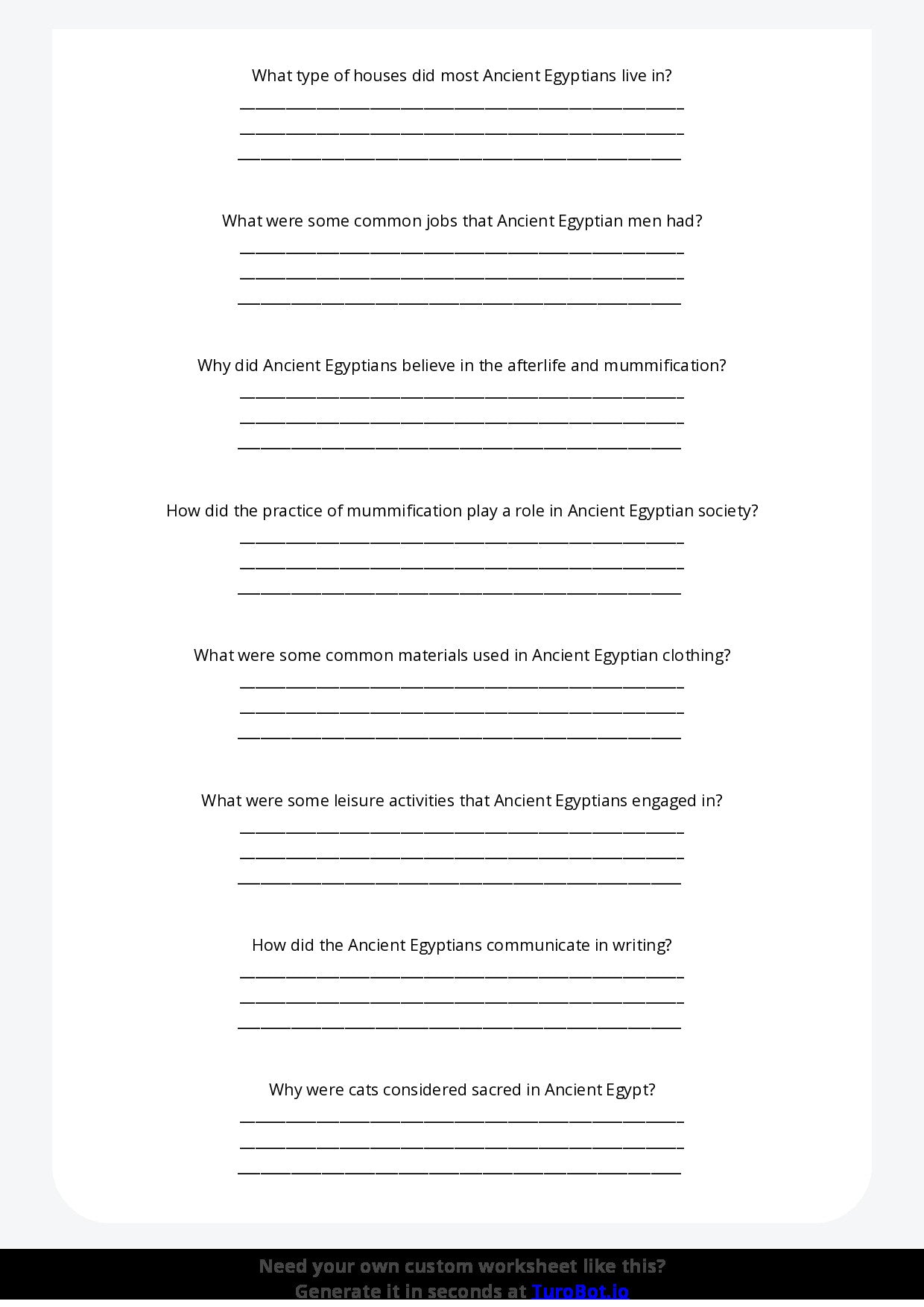 What type of houses did most Ancient Egyptians live in?

____
____
____

What were some common jobs that Ancient Egyptian men had?

____
____
____

Why did Ancient Egyptians believe in the afterlife and mummification?

____
____
____

How did the practice of mummification play a role in Ancient Egyptian society?

____
____
____

What were some common materials used in Ancient Egyptian clothing?

____
____
____

What were some leisure activities that Ancient Egyptians engaged in?

____
____
____

How did the Ancient Egyptians communicate in writing?

____
____
____

Why were cats considered sacred in Ancient Egypt?

____
____
____

Need your own custom worksheet like this?
Generate it in seconds at TuroBot.io